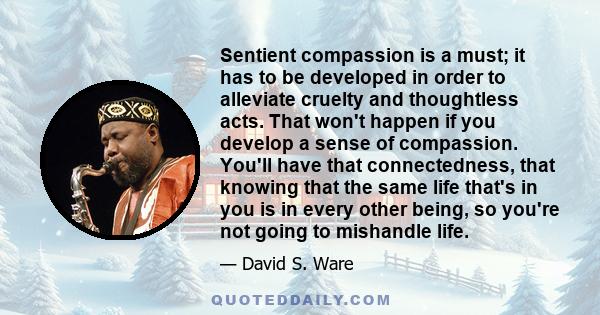 Sentient compassion is a must; it has to be developed in order to alleviate cruelty and thoughtless acts. That won't happen if you develop a sense of compassion. You'll have that connectedness, that knowing that the same life that's in you is in every other being, so you're not going to mishandle life.

— David S. Ware

QUOTEDDAILY.COM